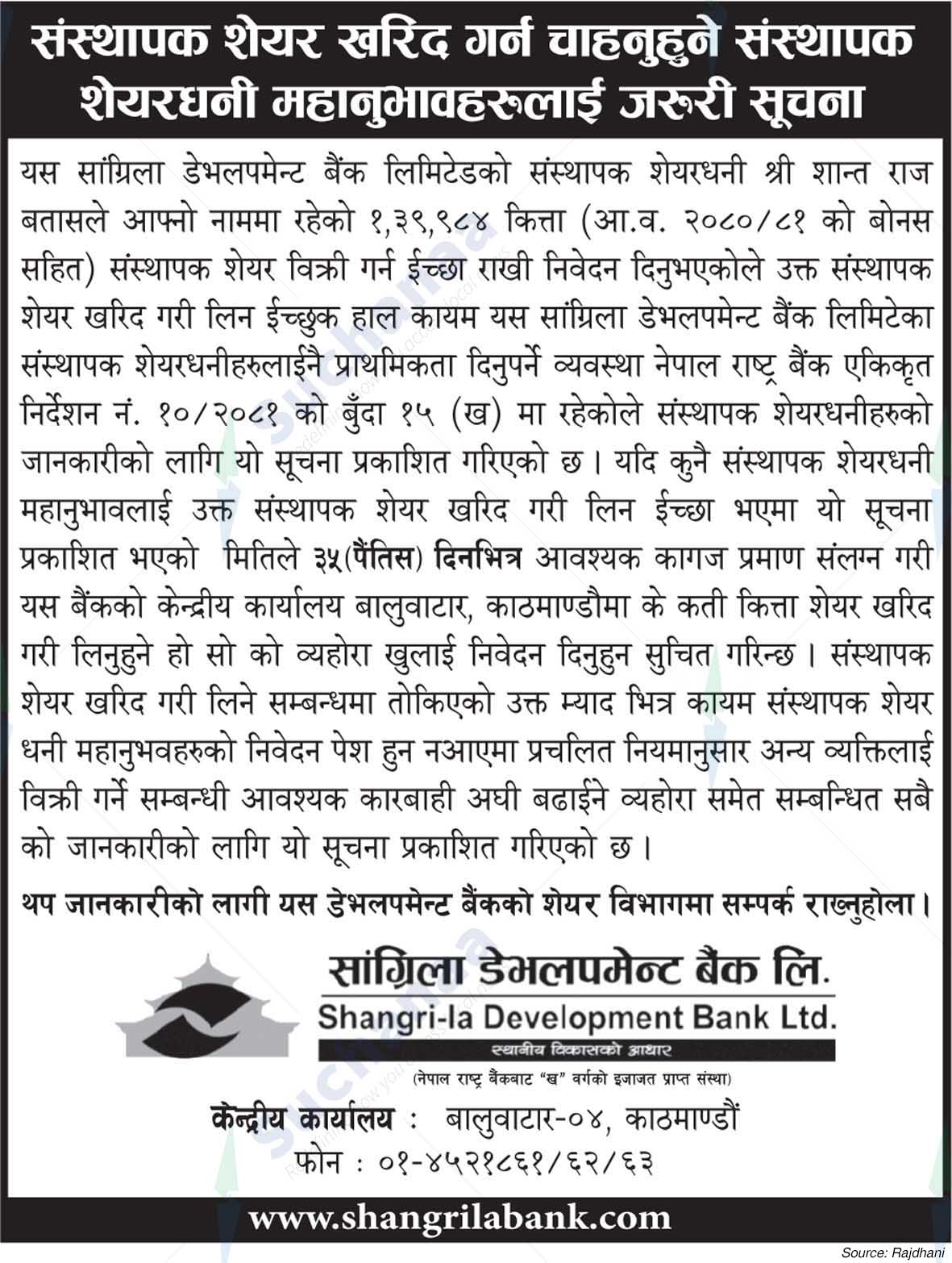 संस्थापक शेयर खरिद गर्न चाहनुहुने संस्थापक शेयरधनी महानुभावहरुलाई जरुरी सूचना

यस सांग्रिला डेभलपमेन्ट बैंक लिमिटेडको संस्थापक शेयरधनी श्री शान्त राज बतासले आफ्नो नाममा रहेको १,३९,९८४ कित्ता (आ.व. २०८०/८१ को बोनस सहित) संस्थापक शेयर विक्री गर्न ईच्छा राखी निवेदन दिनुभएकोले उक्त संस्थापक शेयर खरिद गरी लिन ईच्छुक हाल कायम यस सांग्रिला डेभलपमेन्ट बैंक लिमिटेका संस्थापक शेयरधनीहरुलाईनै प्राथमिकता दिनुपर्ने व्यवस्था नेपाल राष्ट्र बैंक एकिकृत निर्देशन नं. १०/२०८१ को बुँदा १५ (ख) मा रहेकोले संस्थापक शेयरधनीहरुको जानकारीको लागि यो सूचना प्रकाशित गरिएको छ। यदि कुनै संस्थापक शेयरधनी महानुभावलाई उक्त संस्थापक शेयर खरिद गरी लिन ईच्छा भएमा यो सूचना प्रकाशित भएको मितिले ३५(पैंतिस) दिनभित्र आवश्यक कागज प्रमाण संलग्न गरी यस बैंकको केन्द्रीय कार्यालय बालुवाटार, काठमाण्डौमा के कती कित्ता शेयर खरिद गरी लिनुहुने हो सो को व्यहोरा खुलाई निवेदन दिनुहुन सुचित गरिन्छ। संस्थापक शेयर खरिद गरी लिने सम्बन्धमा तोकिएको उक्त म्याद भित्र कायम संस्थापक शेयर धनी महानुभवहरुको निवेदन पेश हुन नआएमा प्रचलित नियमानुसार अन्य व्यक्तिलाई विक्री गर्ने सम्बन्धी आवश्यक कारबाही अघी बढाईने व्यहोरा समेत सम्बन्धित सबै को जानकारीको लागि यो सूचना प्रकाशित गरिएको छ।

थप जानकारीको लागी यस डेभलपमेन्ट बैंकको शेयर विभागमा सम्पर्क राख्नुहोला।

सांग्रिला डेभलपमेन्ट बैंक लि.
Shangri-la Development Bank Ltd.
स्थानीय विकासको आधार
(नेपाल राष्ट्र बैंकबाट "ख" वर्गको इजाजत प्राप्त संस्था)

केन्द्रीय कार्यालय : बालुवाटार-०४, काठमाण्डौं
फोन : ०१-४५२१८६१/६२/६३

www.shangrilabank.com

Source: Rajdhani